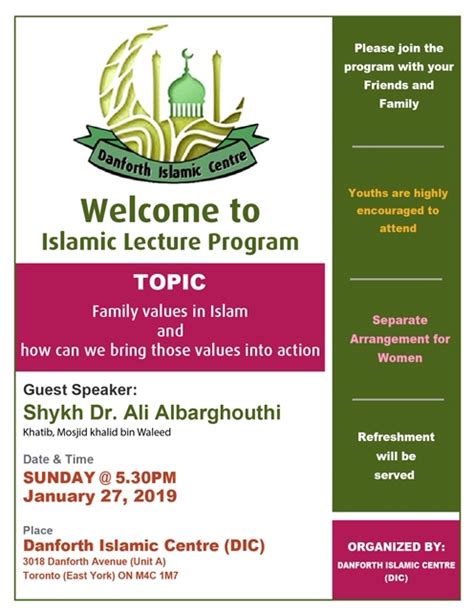 Danforth Islamic Centre

Welcome to
Islamic Lecture Program

TOPIC
Family values in Islam
and
how can we bring those values into action

Guest Speaker:
Shykh Dr. Ali Albarghouthi
Khatib, Mosjid khalid bin Waleed

Date & Time
SUNDAY @ 5.30PM
January 27, 2019

Place
Danforth Islamic Centre (DIC)
3018 Danforth Avenue (Unit A)
Toronto (East York) ON M4C 1M7

Please join the program with your Friends and Family

Youths are highly encouraged to attend

Separate Arrangement for Women

Refreshment will be served

ORGANIZED BY:
DANFORTH ISLAMIC CENTRE (DIC)